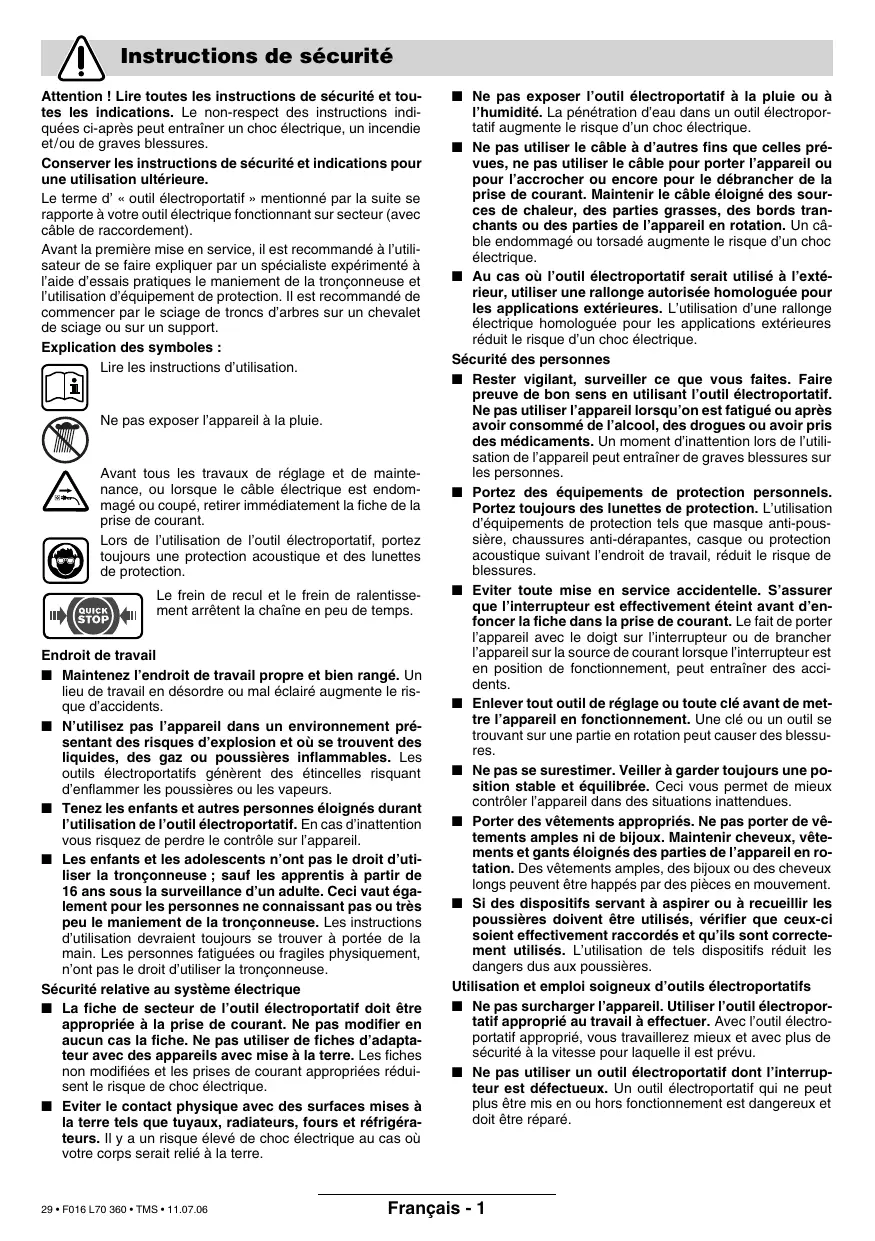 Instructions de sécurité

Attention ! Lire toutes les instructions de sécurité et toutes les indications. Le non-respect des instructions indiquées ci-après peut entraîner un choc électrique, un incendie et/ou de graves blessures.

Conserver les instructions de sécurité et indications pour une utilisation ultérieure.

Le terme d' « outil électroportatif » mentionné par la suite se rapporte à votre outil électrique fonctionnant sur secteur (avec câble de raccordement).

Avant la première mise en service, il est recommandé à l'utilisateur de se faire expliquer par un spécialiste expérimenté à l'aide d'essais pratiques le maniement de la tronçonneuse et l'utilisation d'équipement de protection. Il est recommandé de commencer par le sciage de troncs d'arbres sur un chevalet de sciage ou sur un support.

Explication des symboles :

Lire les instructions d'utilisation.

Ne pas exposer l'appareil à la pluie.

Avant tous les travaux de réglage et de maintenance, ou lorsque le câble électrique est endommagé ou coupé, retirer immédiatement la fiche de la prise de courant.

Lors de l'utilisation de l'outil électroportatif, portez toujours une protection acoustique et des lunettes de protection.

QUICK STOP

Le frein de recul et le frein de ralentissement arrêtent la chaîne en peu de temps.

Endroit de travail

■ Maintenez l'endroit de travail propre et bien rangé. Un lieu de travail en désordre ou mal éclairé augmente le risque d'accidents.

■ N'utilisez pas l'appareil dans un environnement présentant des risques d'explosion et où se trouvent des liquides, des gaz ou poussières inflammables. Les outils électroportatifs génèrent des étincelles risquant d'enflammer les poussières ou les vapeurs.

■ Tenez les enfants et autres personnes éloignés durant l'utilisation de l'outil électroportatif. En cas d'inattention vous risquez de perdre le contrôle sur l'appareil.

■ Les enfants et les adolescents n'ont pas le droit d'utiliser la tronçonneuse ; sauf les apprentis à partir de 16 ans sous la surveillance d'un adulte. Ceci vaut également pour les personnes ne connaissant pas ou très peu le maniement de la tronçonneuse. Les instructions d'utilisation devraient toujours se trouver à portée de la main. Les personnes fatiguées ou fragiles physiquement, n'ont pas le droit d'utiliser la tronçonneuse.

Sécurité relative au système électrique

■ La fiche de secteur de l'outil électroportatif doit être appropriée à la prise de courant. Ne pas modifier en aucun cas la fiche. Ne pas utiliser de fiches d'adaptateur avec des appareils avec mise à la terre. Les fiches non modifiées et les prises de courant appropriées réduisent le risque de choc électrique.

■ Eviter le contact physique avec des surfaces mises à la terre tels que tuyaux, radiateurs, fours et réfrigérateurs. Il y a un risque élevé de choc électrique au cas où votre corps serait relié à la terre.

■ Ne pas exposer l'outil électroportatif à la pluie ou à l'humidité. La pénétration d'eau dans un outil électroportatif augmente le risque d'un choc électrique.

■ Ne pas utiliser le câble à d'autres fins que celles prévues, ne pas utiliser le câble pour porter l'appareil ou pour l'accrocher ou encore pour le débrancher de la prise de courant. Maintenir le câble éloigné des sources de chaleur, des parties grasses, des bords tranchants ou des parties de l'appareil en rotation. Un câble endommagé ou torsadé augmente le risque d'un choc électrique.

■ Au cas où l'outil électroportatif serait utilisé à l'extérieur, utiliser une rallonge autorisée homologuée pour les applications extérieures. L'utilisation d'une rallonge électrique homologuée pour les applications extérieures réduit le risque d'un choc électrique.

Sécurité des personnes

■ Rester vigilant, surveiller ce que vous faites. Faire preuve de bon sens en utilisant l'outil électroportatif. Ne pas utiliser l'appareil lorsqu'on est fatigué ou après avoir consommé de l'alcool, des drogues ou avoir pris des médicaments. Un moment d'inattention lors de l'utilisation de l'appareil peut entraîner de graves blessures sur les personnes.

■ Portez des équipements de protection personnels. Portez toujours des lunettes de protection. L'utilisation d'équipements de protection tels que masque anti-poussière, chaussures anti-dérapantes, casque ou protection acoustique suivant l'endroit de travail, réduit le risque de blessures.

■ Eviter toute mise en service accidentelle. S'assurer que l'interrupteur est effectivement éteint avant d'enfoncer la fiche dans la prise de courant. Le fait de porter l'appareil avec le doigt sur l'interrupteur ou de brancher l'appareil sur la source de courant lorsque l'interrupteur est en position de fonctionnement, peut entraîner des accidents.

■ Enlever tout outil de réglage ou toute clé avant de mettre l'appareil en fonctionnement. Une clé ou un outil se trouvant sur une partie en rotation peut causer des blessures.

■ Ne pas se surestimer. Veiller à garder toujours une position stable et équilibrée. Ceci vous permet de mieux contrôler l'appareil dans des situations inattendues.

■ Porter des vêtements appropriés. Ne pas porter de vêtements amples ni de bijoux. Maintenir cheveux, vêtements et gants éloignés des parties de l'appareil en rotation. Des vêtements amples, des bijoux ou des cheveux longs peuvent être happés par des pièces en mouvement.

■ Si des dispositifs servant à aspirer ou à recueillir les poussières doivent être utilisés, vérifier que ceux-ci soient effectivement raccordés et qu'ils sont correctement utilisés. L'utilisation de tels dispositifs réduit les dangers dus aux poussières.

Utilisation et emploi soigneux d'outils électroportatifs

■ Ne pas surcharger l'appareil. Utiliser l'outil électroportatif approprié au travail à effectuer. Avec l'outil électroportatif approprié, vous travaillerez mieux et avec plus de sécurité à la vitesse pour laquelle il est prévu.

■ Ne pas utiliser un outil électroportatif dont l'interrupteur est défectueux. Un outil électroportatif qui ne peut plus être mis en ou hors fonctionnement est dangereux et doit être réparé.

29 • F016 L70 360 • TMS • 11.07.06

Français - 1